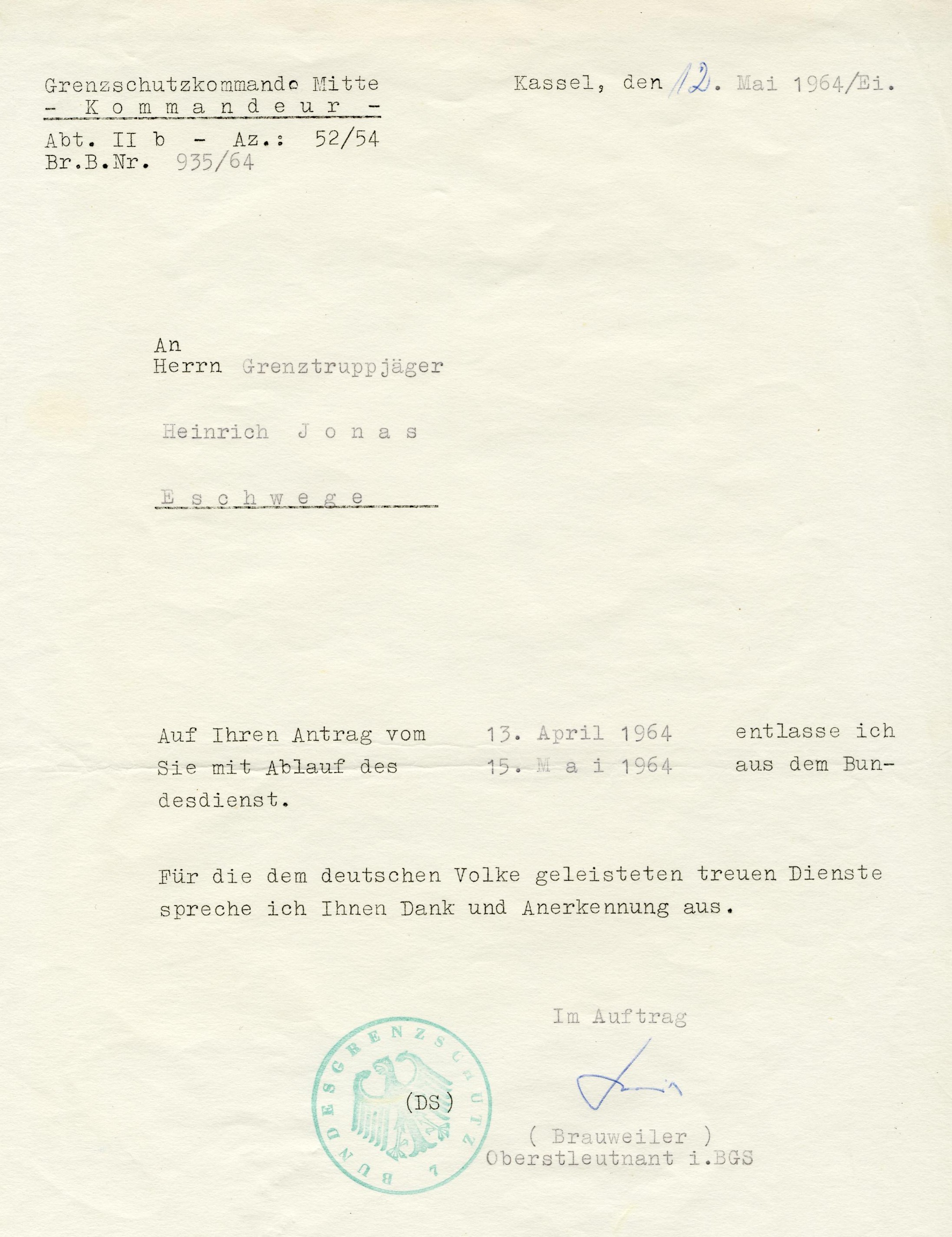 Grenzschutzkommando Mitte
- Kommandeur -
Abt. II b - Az.: 52/54
Br.B.Nr. 935/64

Kassel, den 12. Mai 1964/Ei.

An
Herrn Grenztruppjäger

Heinrich Jonas

Eschwege

Auf Ihren Antrag vom 13. April 1964 entlasse ich Sie mit Ablauf des 15. Mai 1964 aus dem Bundesdienst.

Für die dem deutschen Volke geleisteten treuen Dienste spreche ich Ihnen Dank und Anerkennung aus.

Im Auftrag

BUNDESGRENZSCHUTZ 7

(DS)

( Brauweiler )
Oberstleutnant i.BGS